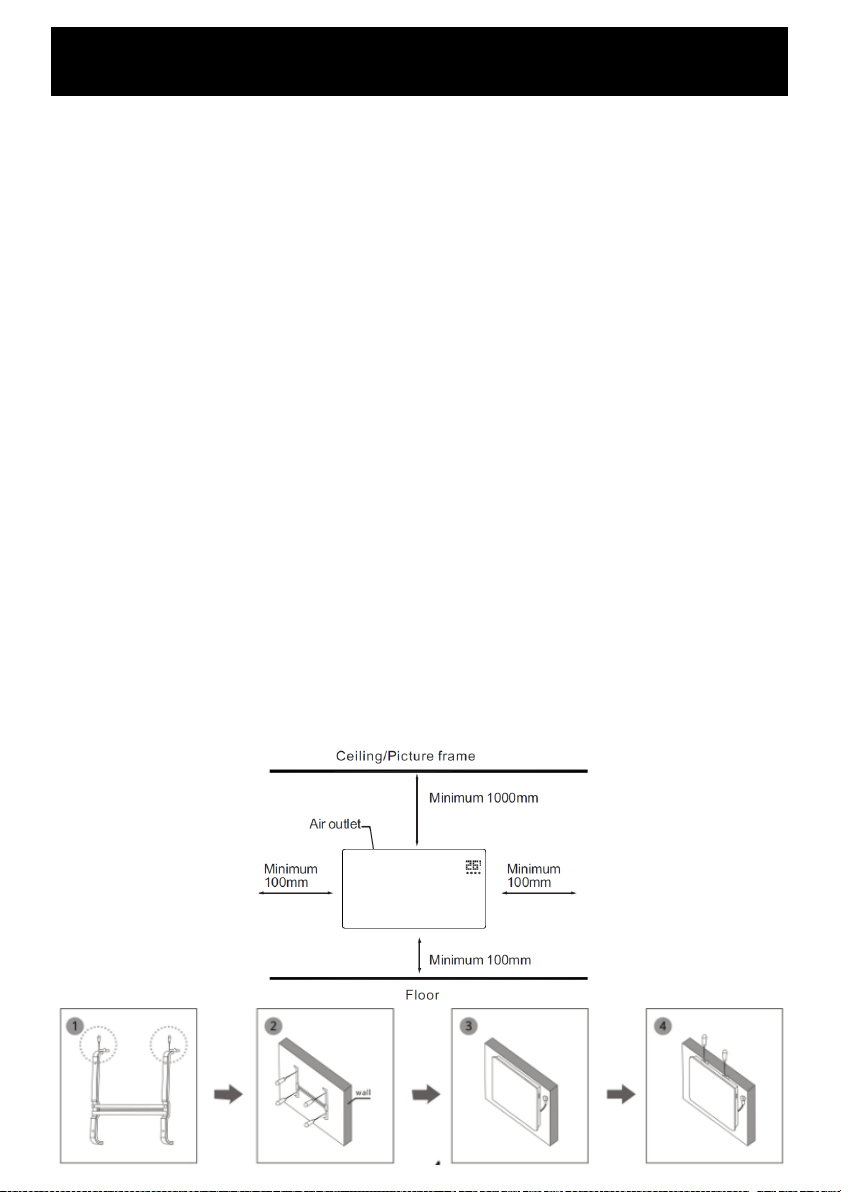 Ceiling/Picture frame

Minimum 1000mm

Air outlet

Minimum 100mm

Minimum 100mm

Minimum 100mm

Floor

1

2

wall

3

4